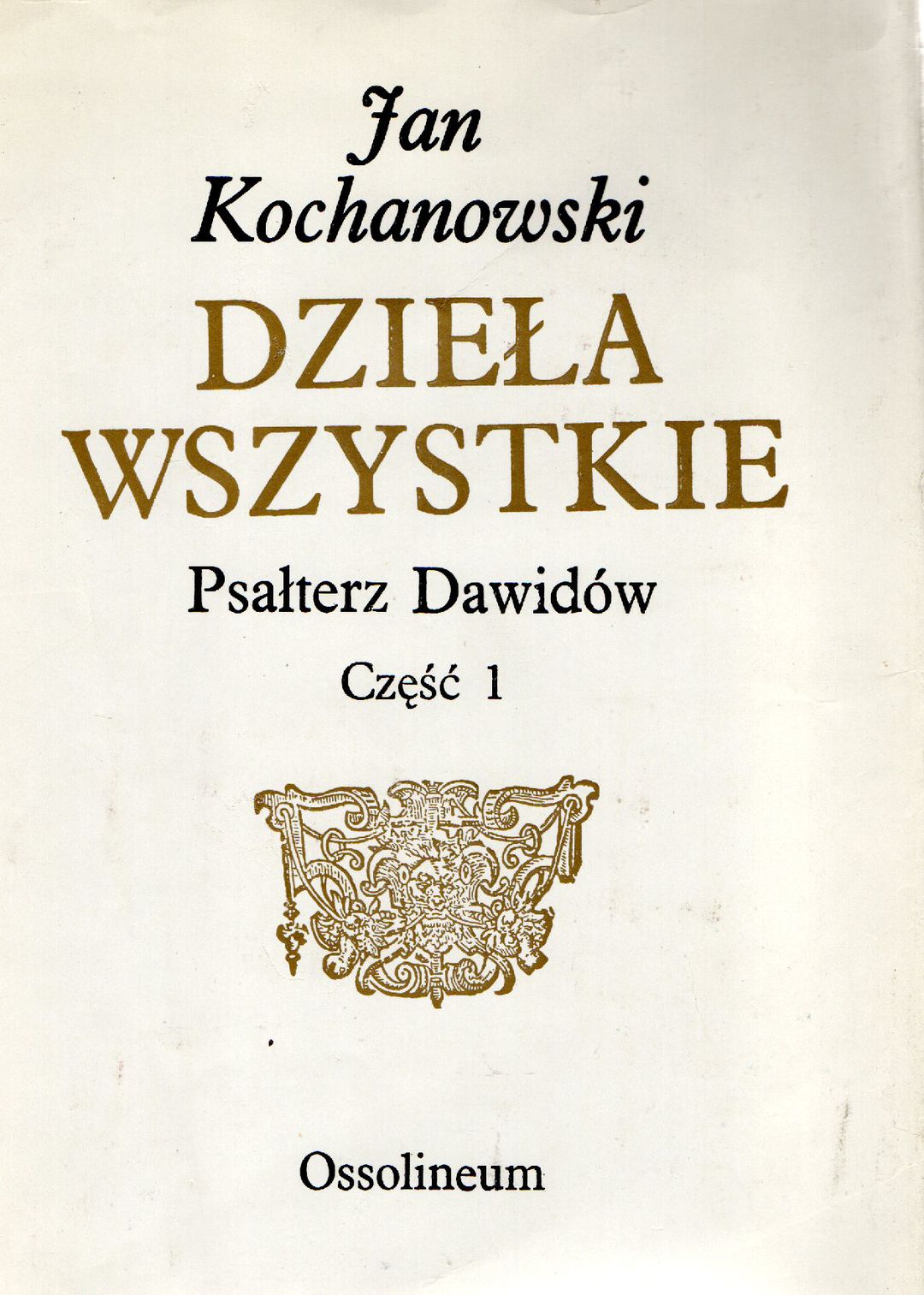 Jan
Kochanowski

DZIEŁA
WSZYSTKIE

Psałterz Dawidów

Część 1

Ossolineum